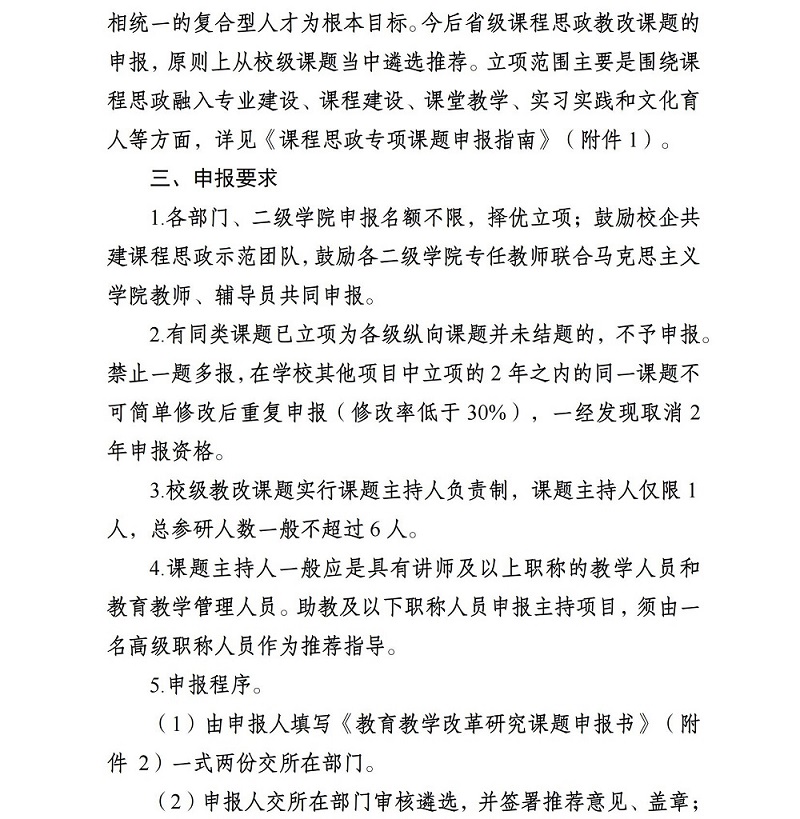 相统一的复合型人才为根本目标。今后省级课程思政教改课题的申报，原则上从校级课题当中遴选推荐。立项范围主要是围绕课程思政融入专业建设、课程建设、课堂教学、实习实践和文化育人等方面，详见《课程思政专项课题申报指南》（附件 1）。

三、申报要求

1.各部门、二级学院申报名额不限，择优立项；鼓励校企共建课程思政示范团队，鼓励各二级学院专任教师联合马克思主义学院教师、辅导员共同申报。

2.有同类课题已立项为各级纵向课题并未结题的，不予申报。禁止一题多报，在学校其他项目中立项的 2 年之内的同一课题不可简单修改后重复申报（修改率低于 30%），一经发现取消 2 年申报资格。

3.校级教改课题实行课题主持人负责制，课题主持人仅限 1 人，总参研人数一般不超过 6 人。

4.课题主持人一般应是具有讲师及以上职称的教学人员和教育教学管理人员。助教及以下职称人员申报主持项目，须由一名高级职称人员作为推荐指导。

5.申报程序。

（1）由申报人填写《教育教学改革研究课题申报书》（附件 2）一式两份交所在部门。

（2）申报人交所在部门审核遴选，并签署推荐意见、盖章；